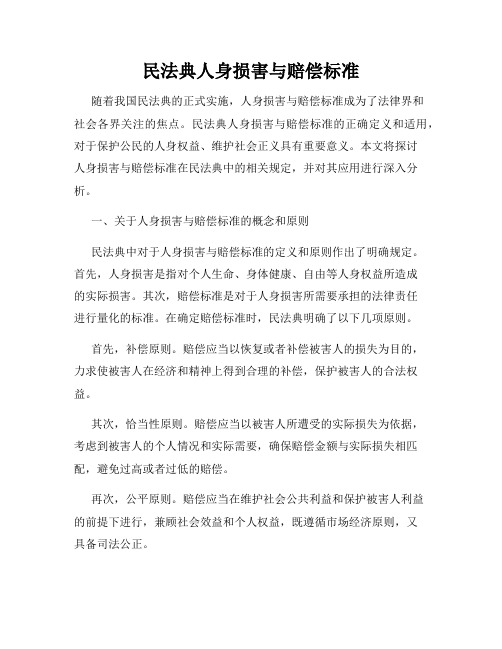 民法典人身损害与赔偿标准

随着我国民法典的正式实施，人身损害与赔偿标准成为了法律界和社会各界关注的焦点。民法典人身损害与赔偿标准的正确定义和适用，对于保护公民的人身权益、维护社会正义具有重要意义。本文将探讨人身损害与赔偿标准在民法典中的相关规定，并对其应用进行深入分析。

一、关于人身损害与赔偿标准的概念和原则

民法典中对于人身损害与赔偿标准的定义和原则作出了明确规定。首先，人身损害是指对个人生命、身体健康、自由等人身权益所造成的实际损害。其次，赔偿标准是对于人身损害所需要承担的法律责任进行量化的标准。在确定赔偿标准时，民法典明确了以下几项原则。

首先，补偿原则。赔偿应当以恢复或者补偿被害人的损失为目的，力求使被害人在经济和精神上得到合理的补偿，保护被害人的合法权益。

其次，恰当性原则。赔偿应当以被害人所遭受的实际损失为依据，考虑到被害人的个人情况和实际需要，确保赔偿金额与实际损失相匹配，避免过高或者过低的赔偿。

再次，公平原则。赔偿应当在维护社会公共利益和保护被害人利益的前提下进行，兼顾社会效益和个人权益，既遵循市场经济原则，又具备司法公正。